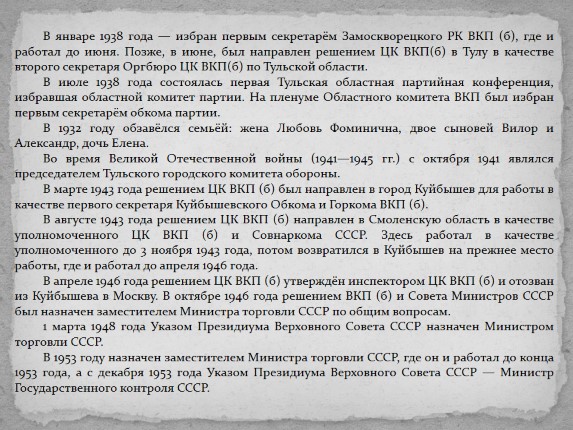 В январе 1938 года — избран первым секретарём Замоскворецкого РК ВКП (б), где и работал до июня. Позже, в июне, был направлен решением ЦК ВКП(б) в Тулу в качестве второго секретаря Оргбюро ЦК ВКП(б) по Тульской области.

В июле 1938 года состоялась первая Тульская областная партийная конференция, избравшая областной комитет партии. На пленуме Областного комитета ВКП был избран первым секретарём обкома партии.

В 1932 году обзавёлся семьёй: жена Любовь Фоминична, двое сыновей Вилор и Александр, дочь Елена.

Во время Великой Отечественной войны (1941—1945 гг.) с октября 1941 являлся председателем Тульского городского комитета обороны.

В марте 1943 года решением ЦК ВКП (б) был направлен в город Куйбышев для работы в качестве первого секретаря Куйбышевского Обкома и Горкома ВКП (б).

В августе 1943 года решением ЦК ВКП (б) направлен в Смоленскую область в качестве уполномоченного ЦК ВКП (б) и Совнаркома СССР. Здесь работал в качестве уполномоченного до 3 ноября 1943 года, потом возвратился в Куйбышев на прежнее место работы, где и работал до апреля 1946 года.

В апреле 1946 года решением ЦК ВКП (б) утверждён инспектором ЦК ВКП (б) и отозван из Куйбышева в Москву. В октябре 1946 года решением ВКП (б) и Совета Министров СССР был назначен заместителем Министра торговли СССР по общим вопросам.

1 марта 1948 года Указом Президиума Верховного Совета СССР назначен Министром торговли СССР.

В 1953 году назначен заместителем Министра торговли СССР, где он и работал до конца 1953 года, а с декабря 1953 года Указом Президиума Верховного Совета СССР — Министр Государственного контроля СССР.